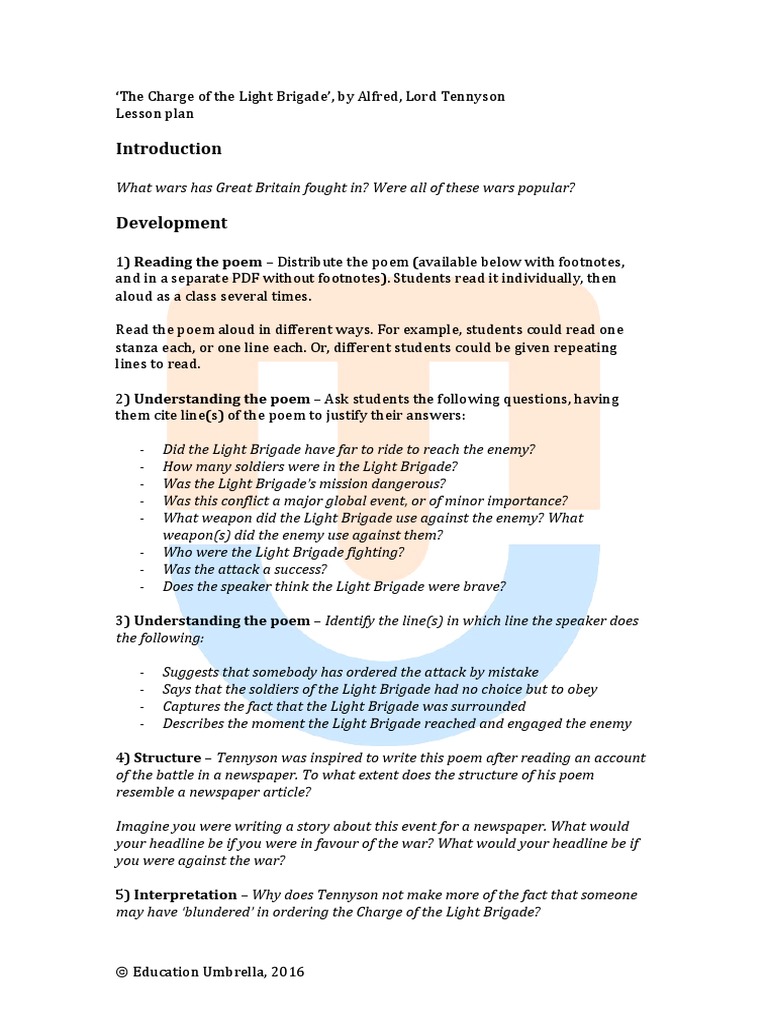 'The Charge of the Light Brigade', by Alfred, Lord Tennyson
Lesson plan

Introduction

What wars has Great Britain fought in? Were all of these wars popular?

Development

1) Reading the poem – Distribute the poem (available below with footnotes, and in a separate PDF without footnotes). Students read it individually, then aloud as a class several times.

Read the poem aloud in different ways. For example, students could read one stanza each, or one line each. Or, different students could be given repeating lines to read.

2) Understanding the poem – Ask students the following questions, having them cite line(s) of the poem to justify their answers:

- Did the Light Brigade have far to ride to reach the enemy?
- How many soldiers were in the Light Brigade?
- Was the Light Brigade's mission dangerous?
- Was this conflict a major global event, or of minor importance?
- What weapon did the Light Brigade use against the enemy? What weapon(s) did the enemy use against them?
- Who were the Light Brigade fighting?
- Was the attack a success?
- Does the speaker think the Light Brigade were brave?

3) Understanding the poem – Identify the line(s) in which line the speaker does the following:

- Suggests that somebody has ordered the attack by mistake
- Says that the soldiers of the Light Brigade had no choice but to obey
- Captures the fact that the Light Brigade was surrounded
- Describes the moment the Light Brigade reached and engaged the enemy

4) Structure – Tennyson was inspired to write this poem after reading an account of the battle in a newspaper. To what extent does the structure of his poem resemble a newspaper article?

Imagine you were writing a story about this event for a newspaper. What would your headline be if you were in favour of the war? What would your headline be if you were against the war?

5) Interpretation – Why does Tennyson not make more of the fact that someone may have 'blundered' in ordering the Charge of the Light Brigade?

© Education Umbrella, 2016